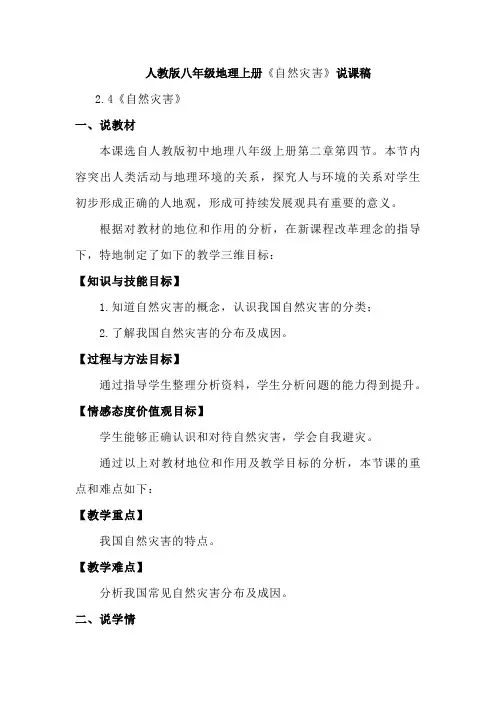 人教版八年级地理上册《自然灾害》说课稿

2.4《自然灾害》

一、说教材

本课选自人教版初中地理八年级上册第二章第四节。本节内容突出人类活动与地理环境的关系，探究人与环境的关系对学生初步形成正确的人地观，形成可持续发展观具有重要的意义。

根据对教材的地位和作用的分析，在新课程改革理念的指导下，特地制定了如下的教学三维目标：

【知识与技能目标】

1.知道自然灾害的概念，认识我国自然灾害的分类；

2.了解我国自然灾害的分布及成因。

【过程与方法目标】

通过指导学生整理分析资料，学生分析问题的能力得到提升。

【情感态度价值观目标】

学生能够正确认识和对待自然灾害，学会自我避灾。

通过以上对教材地位和作用及教学目标的分析，本节课的重点和难点如下：

【教学重点】

我国自然灾害的特点。

【教学难点】

分析我国常见自然灾害分布及成因。

二、说学情